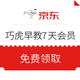 京东

巧虎早教7天会员

免费领取